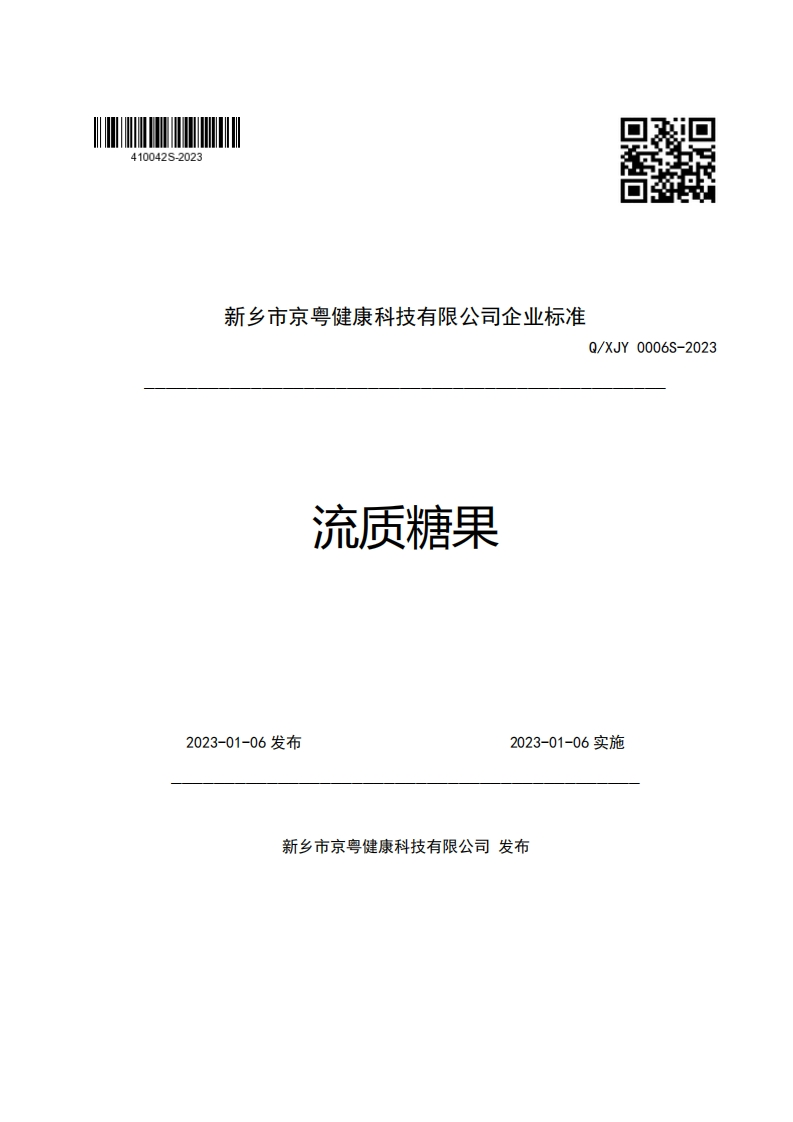 410042S-2023

新乡市京粤健康科技有限公司企业标准

Q/XJY 0006S-2023

流质糖果

2023-01-06 发布

2023-01-06 实施

新乡市京粤健康科技有限公司 发布